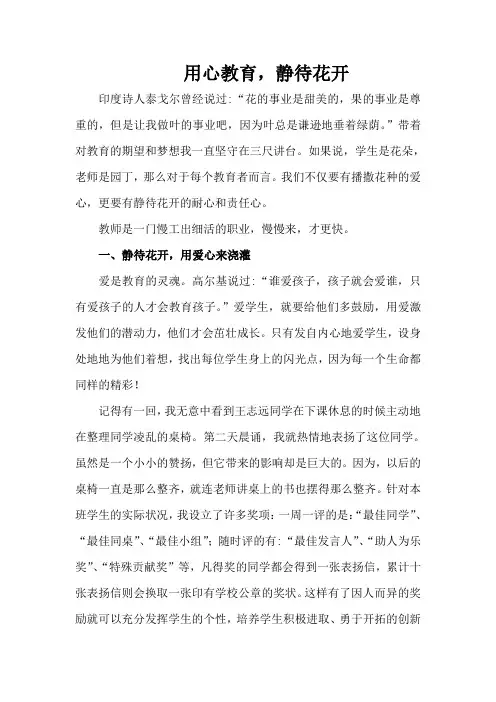 用心教育，静待花开

印度诗人泰戈尔曾经说过：“花的事业是甜美的，果的事业是尊重的，但是让我做叶的事业吧，因为叶总是谦逊地垂着绿荫。”带着对教育的期望和梦想我一直坚守在三尺讲台。如果说，学生是花朵，老师是园丁，那么对于每个教育者而言。我们不仅要有播撒花种的爱心，更要有静待花开的耐心和责任心。

教师是一门慢工出细活的职业，慢慢来，才更快。

一、静待花开，用爱心来浇灌

爱是教育的灵魂。高尔基说过：“谁爱孩子，孩子就会爱谁，只有爱孩子的人才会教育孩子。”爱学生，就要给他们多鼓励，用爱激发他们的潜动力，他们才会茁壮成长。只有发自内心地爱学生，设身处地地为他们着想，找出每位学生身上的闪光点，因为每一个生命都同样的精彩！

记得有一回，我无意中看到王志远同学在下课休息的时候主动地在整理同学凌乱的桌椅。第二天晨诵，我就热情地表扬了这位同学。虽然是一个小小的赞扬，但它带来的影响却是巨大的。因为，以后的桌椅一直是那么整齐，就连老师讲桌上的书也摆得那么整齐。针对本班学生的实际状况，我设立了许多奖项：一周一评的是：“最佳同学”、“最佳同桌”、“最佳小组”；随时评的有：“最佳发言人”、“助人为乐奖”、“特殊贡献奖”等，凡得奖的同学都会得到一张表扬信，累计十张表扬信则会换取一张印有学校公章的奖状。这样有了因人而异的奖励就可以充分发挥学生的个性，培养学生积极进取、勇于开拓的创新